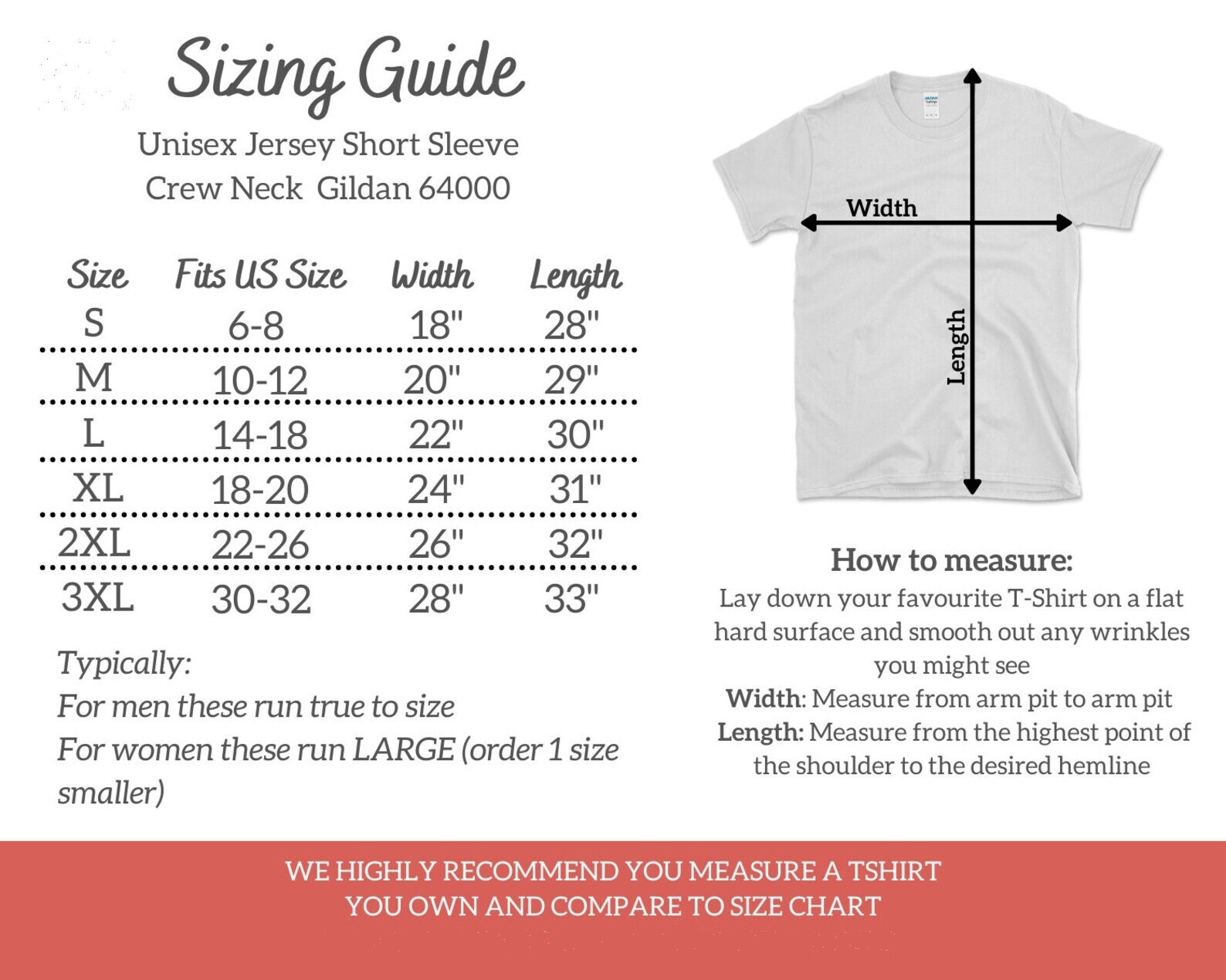 Sizing Guide

Unisex Jersey Short Sleeve
Crew Neck Gildan 64000

| Size | Fits US Size | Width | Length |
|---|---|---|---|
| S | 6-8 | 18" | 28" |
| M | 10-12 | 20" | 29" |
| L | 14-18 | 22" | 30" |
| XL | 18-20 | 24" | 31" |
| 2XL | 22-26 | 26" | 32" |
| 3XL | 30-32 | 28" | 33" |

Typically:
For men these run true to size
For women these run LARGE (order 1 size smaller)

Width

Length

How to measure:
Lay down your favourite T-Shirt on a flat hard surface and smooth out any wrinkles you might see
Width: Measure from arm pit to arm pit
Length: Measure from the highest point of the shoulder to the desired hemline

WE HIGHLY RECOMMEND YOU MEASURE A TSHIRT
YOU OWN AND COMPARE TO SIZE CHART